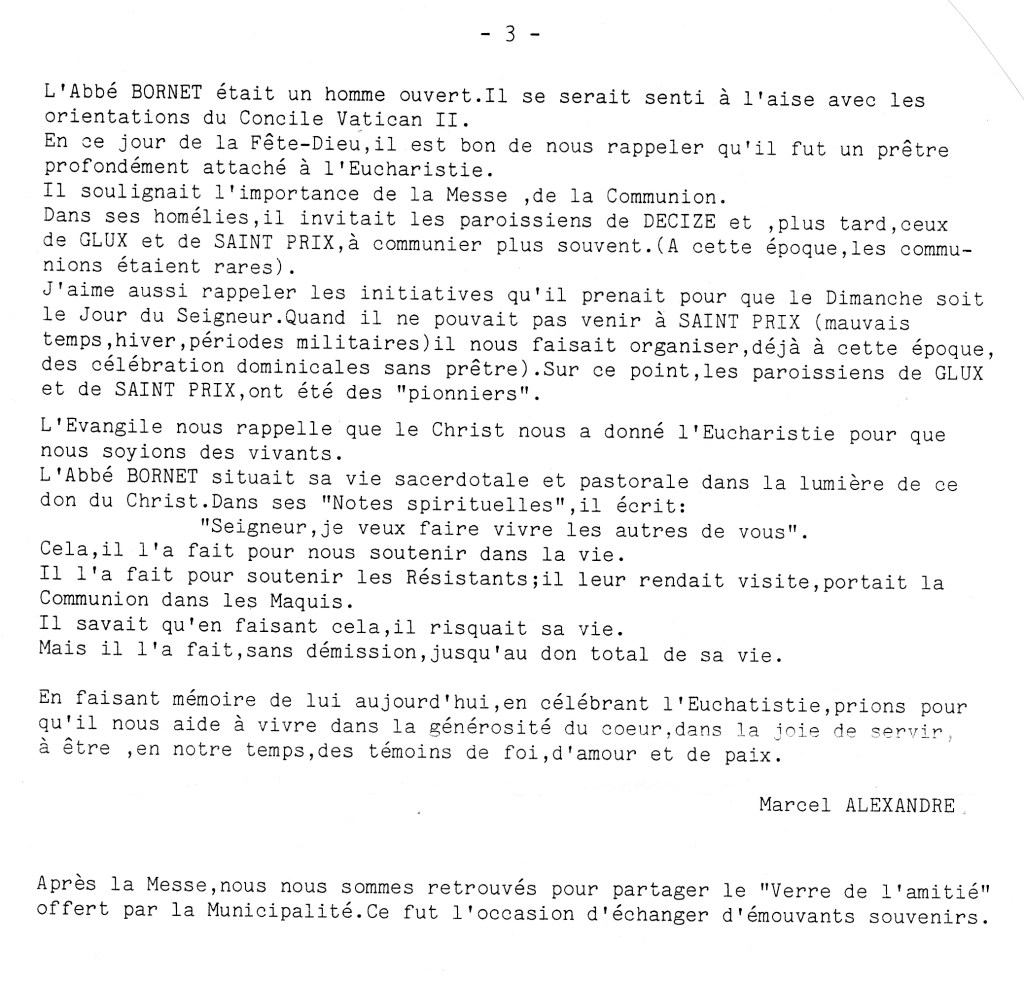 - 3 -

L'Abbé BORNET était un homme ouvert.Il se serait senti à l'aise avec les orientations du Concile Vatican II.
En ce jour de la Fête-Dieu,il est bon de nous rappeler qu'il fut un prêtre profondément attaché à l'Eucharistie.
Il soulignait l'importance de la Messe ,de la Communion.
Dans ses homélies,il invitait les paroissiens de DECIZE et ,plus tard,ceux de GLUX et de SAINT PRIX,à communier plus souvent.(A cette époque,les communions étaient rares).
J'aime aussi rappeler les initiatives qu'il prenait pour que le Dimanche soit le Jour du Seigneur.Quand il ne pouvait pas venir à SAINT PRIX (mauvais temps,hiver,périodes militaires)il nous faisait organiser,déjà à cette époque, des célébration dominicales sans prêtre).Sur ce point,les paroissiens de GLUX et de SAINT PRIX,ont été des "pionniers".

L'Evangile nous rappelle que le Christ nous a donné l'Eucharistie pour que nous soyions des vivants.
L'Abbé BORNET situait sa vie sacerdotale et pastorale dans la lumière de ce don du Christ.Dans ses "Notes spirituelles",il écrit:
"Seigneur,je veux faire vivre les autres de vous".
Cela,il l'a fait pour nous soutenir dans la vie.
Il l'a fait pour soutenir les Résistants;il leur rendait visite,portait la Communion dans les Maquis.
Il savait qu'en faisant cela,il risquait sa vie.
Mais il l'a fait,sans démission,jusqu'au don total de sa vie.

En faisant mémoire de lui aujourd'hui,en célébrant l'Euchatistie,prions pour qu'il nous aide à vivre dans la générosité du coeur,dans la joie de servir, à être ,en notre temps,des témoins de foi,d'amour et de paix.

Marcel ALEXANDRE

Après la Messe,nous nous sommes retrouvés pour partager le "Verre de l'amitié" offert par la Municipalité.Ce fut l'occasion d'échanger d'émouvants souvenirs.